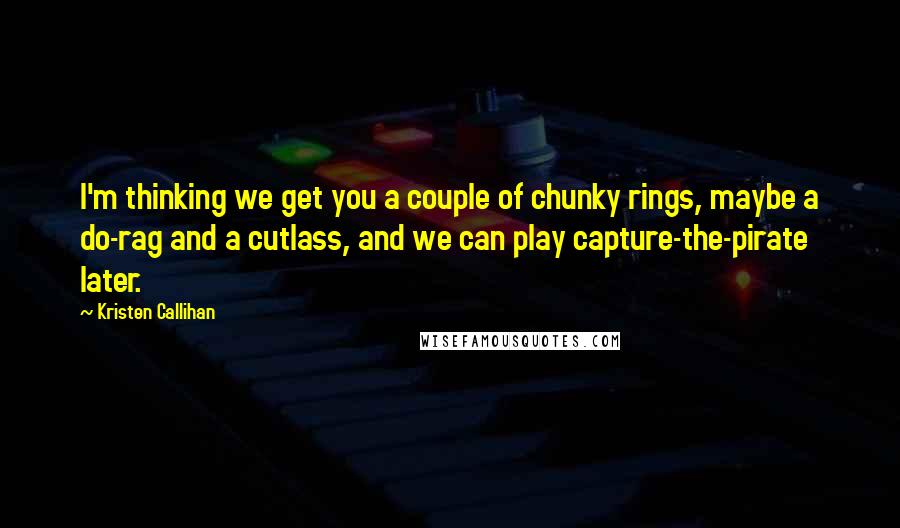 I'm thinking we get you a couple of chunky rings, maybe a do-rag and a cutlass, and we can play capture-the-pirate later.

~ Kristen Callihan

WISEFAMOUSQUOTES.COM